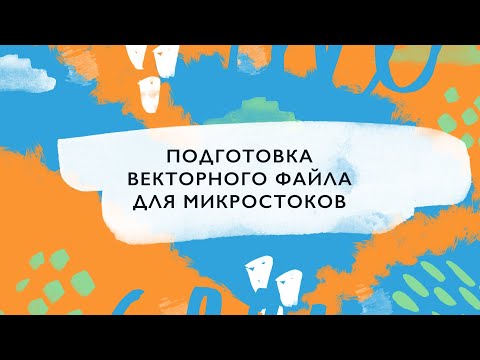 ПОДГОТОВКА
ВЕКТОРНОГО ФАЙЛА
ДЛЯ МИКРОСТОКОВ